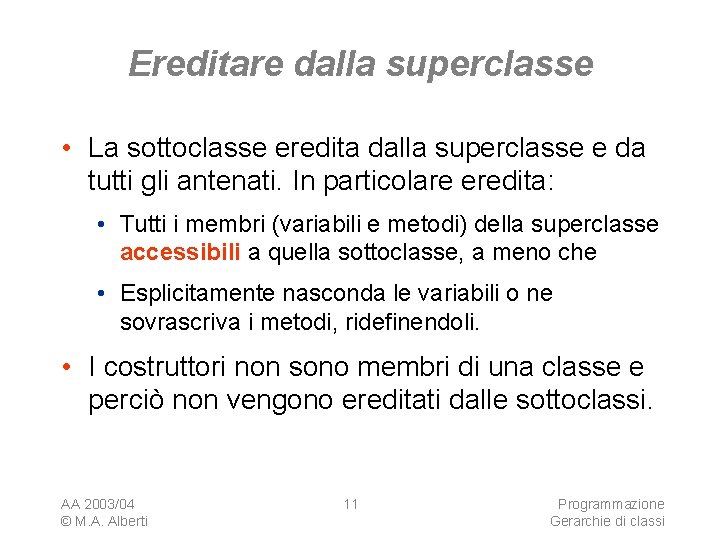 Ereditare dalla superclasse

• La sottoclasse eredita dalla superclasse e da tutti gli antenati. In particolare eredita:

• Tutti i membri (variabili e metodi) della superclasse accessibili a quella sottoclasse, a meno che

• Esplicitamente nasconda le variabili o ne sovrascriva i metodi, ridefinendoli.

• I costruttori non sono membri di una classe e perciò non vengono ereditati dalle sottoclassi.

AA 2003/04
© M.A. Alberti

11

Programmazione
Gerarchie di classi